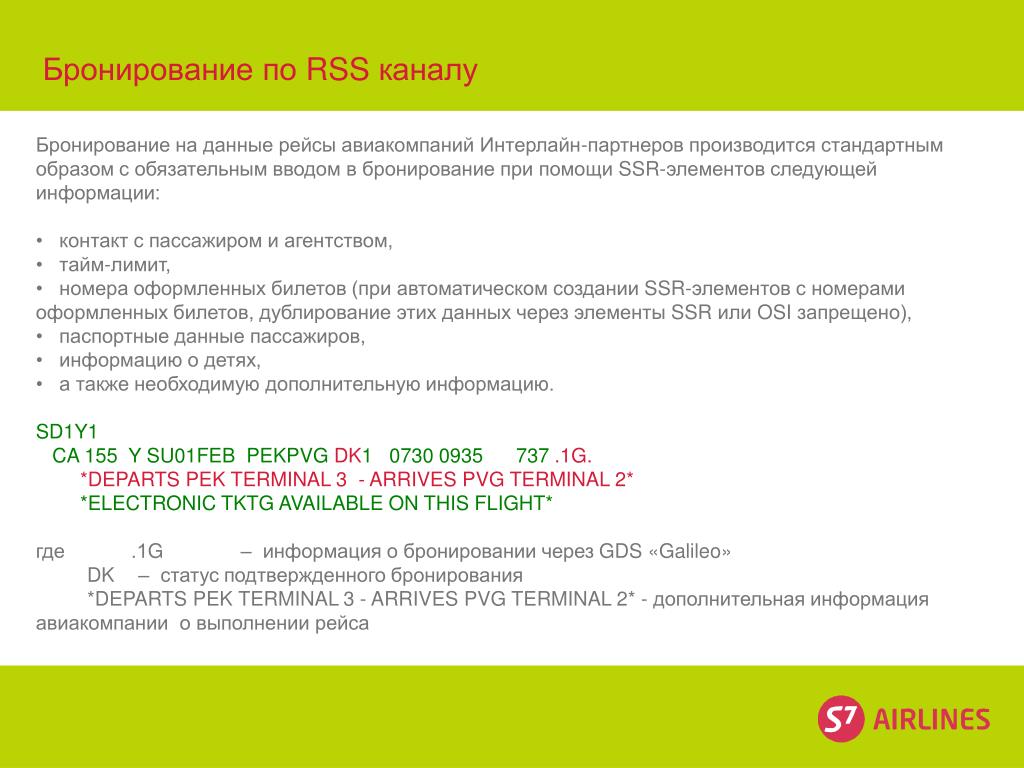 Бронирование по RSS каналу

Бронирование на данные рейсы авиакомпаний Интерлайн-партнеров производится стандартным образом с обязательным вводом в бронирование при помощи SSR-элементов следующей информации:

• контакт с пассажиром и агентством,
• тайм-лимит,
• номера оформленных билетов (при автоматическом создании SSR-элементов с номерами оформленных билетов, дублирование этих данных через элементы SSR или OSI запрещено),
• паспортные данные пассажиров,
• информацию о детях,
• а также необходимую дополнительную информацию.

SD1Y1
CA 155 Y SU01FEB PEKPVG DK1 0730 0935 737 .1G.
*DEPARTS PEK TERMINAL 3 - ARRIVES PVG TERMINAL 2*
*ELECTRONIC TKTG AVAILABLE ON THIS FLIGHT*

где .1G – информация о бронировании через GDS «Galileo»
DK – статус подтвержденного бронирования
*DEPARTS PEK TERMINAL 3 - ARRIVES PVG TERMINAL 2* - дополнительная информация авиакомпании о выполнении рейса

S7 AIRLINES